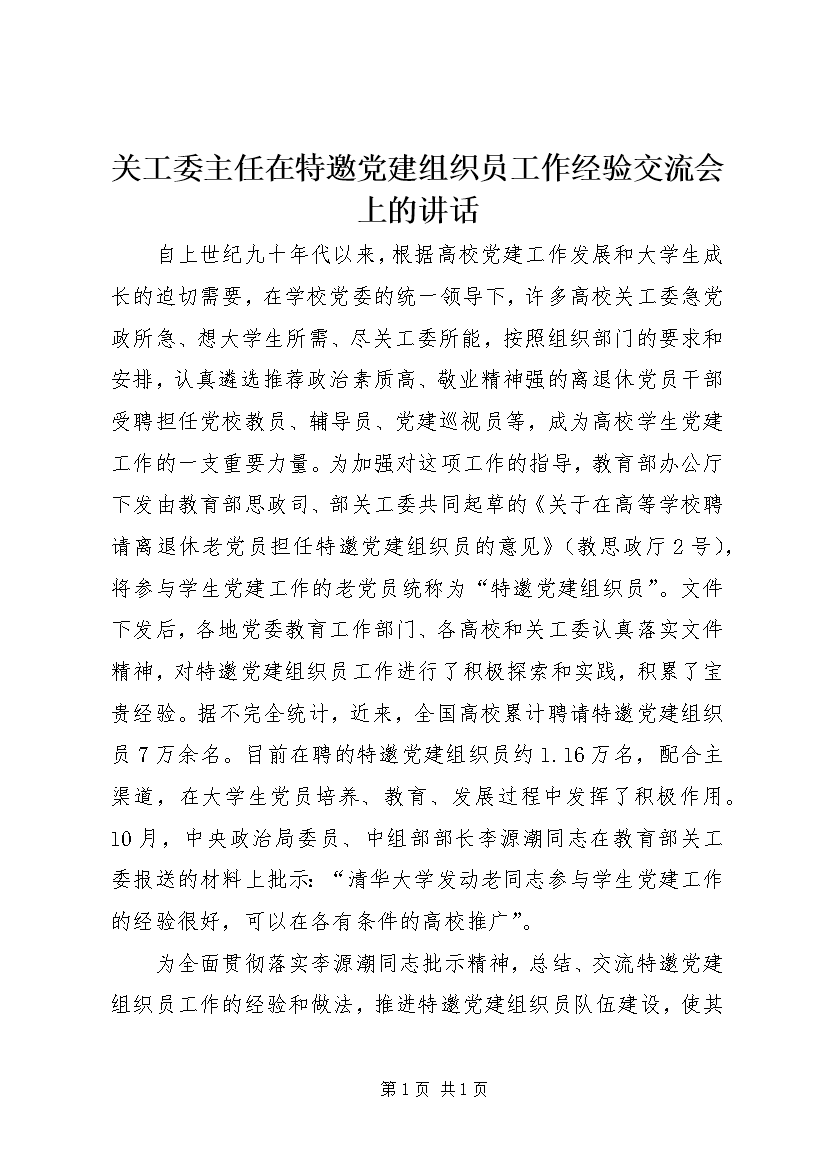 关工委主任在特邀党建组织员工作经验交流会上的讲话

自上世纪九十年代以来，根据高校党建工作发展和大学生成长的迫切需要，在学校党委的统一领导下，许多高校关工委急党政所急、想大学生所需、尽关工委所能，按照组织部门的要求和安排，认真遴选推荐政治素质高、敬业精神强的离退休党员干部受聘担任党校教员、辅导员、党建巡视员等，成为高校学生党建工作的一支重要力量。为加强对这项工作的指导，教育部办公厅下发由教育部思政司、部关工委共同起草的《关于在高等学校聘请离退休老党员担任特邀党建组织员的意见》（教思政厅2号），将参与学生党建工作的老党员统称为“特邀党建组织员”。文件下发后，各地党委教育工作部门、各高校和关工委认真落实文件精神，对特邀党建组织员工作进行了积极探索和实践，积累了宝贵经验。据不完全统计，近来，全国高校累计聘请特邀党建组织员7万余名。目前在聘的特邀党建组织员约1.16万名，配合主渠道，在大学生党员培养、教育、发展过程中发挥了积极作用。10月，中央政治局委员、中组部部长李源潮同志在教育部关工委报送的材料上批示：“清华大学发动老同志参与学生党建工作的经验很好，可以在各有条件的高校推广”。

为全面贯彻落实李源潮同志批示精神，总结、交流特邀党建组织员工作的经验和做法，推进特邀党建组织员队伍建设，使其

第1页 共1页